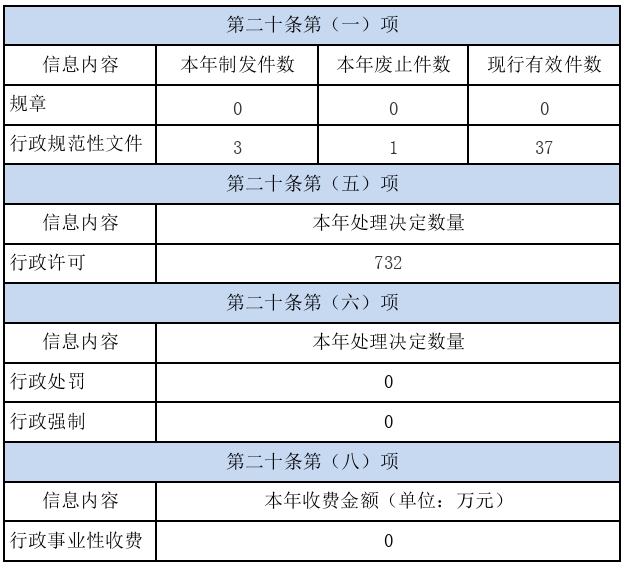 | 第二十条第（一）项 | | | |
|---|---|---|---|
| 信息内容 | 本年制发件数 | 本年废止件数 | 现行有效件数 |
| 规章 | 0 | 0 | 0 |
| 行政规范性文件 | 3 | 1 | 37 |
| 第二十条第（五）项 | | | |
| 信息内容 | 本年处理决定数量 | | |
| 行政许可 | 732 | | |
| 第二十条第（六）项 | | | |
| 信息内容 | 本年处理决定数量 | | |
| 行政处罚 | 0 | | |
| 行政强制 | 0 | | |
| 第二十条第（八）项 | | | |
| 信息内容 | 本年收费金额（单位：万元） | | |
| 行政事业性收费 | 0 | | |